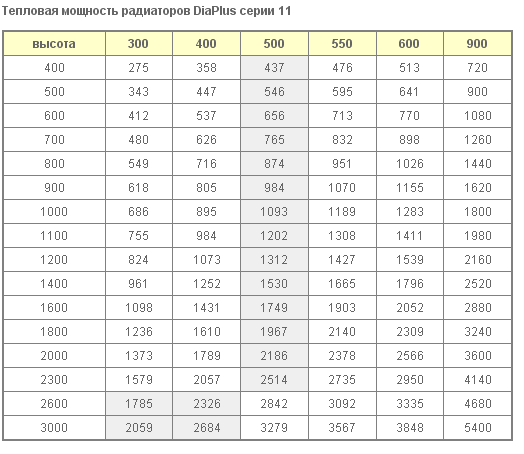 Тепловая мощность радиаторов DiaPlus серии 11

| высота | 300 | 400 | 500 | 550 | 600 | 900 |
|---|---|---|---|---|---|---|
| 400 | 275 | 358 | 437 | 476 | 513 | 720 |
| 500 | 343 | 447 | 546 | 595 | 641 | 900 |
| 600 | 412 | 537 | 656 | 713 | 770 | 1080 |
| 700 | 480 | 626 | 765 | 832 | 898 | 1260 |
| 800 | 549 | 716 | 874 | 951 | 1026 | 1440 |
| 900 | 618 | 805 | 984 | 1070 | 1155 | 1620 |
| 1000 | 686 | 895 | 1093 | 1189 | 1283 | 1800 |
| 1100 | 755 | 984 | 1202 | 1308 | 1411 | 1980 |
| 1200 | 824 | 1073 | 1312 | 1427 | 1539 | 2160 |
| 1400 | 961 | 1252 | 1530 | 1665 | 1796 | 2520 |
| 1600 | 1098 | 1431 | 1749 | 1903 | 2052 | 2880 |
| 1800 | 1236 | 1610 | 1967 | 2140 | 2309 | 3240 |
| 2000 | 1373 | 1789 | 2186 | 2378 | 2566 | 3600 |
| 2300 | 1579 | 2057 | 2514 | 2735 | 2950 | 4140 |
| 2600 | 1785 | 2326 | 2842 | 3092 | 3335 | 4680 |
| 3000 | 2059 | 2684 | 3279 | 3567 | 3848 | 5400 |